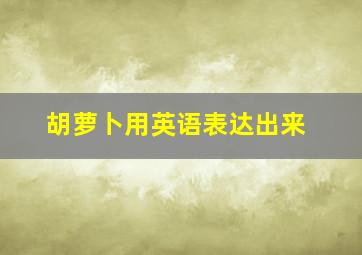 胡萝卜用英语表达出来